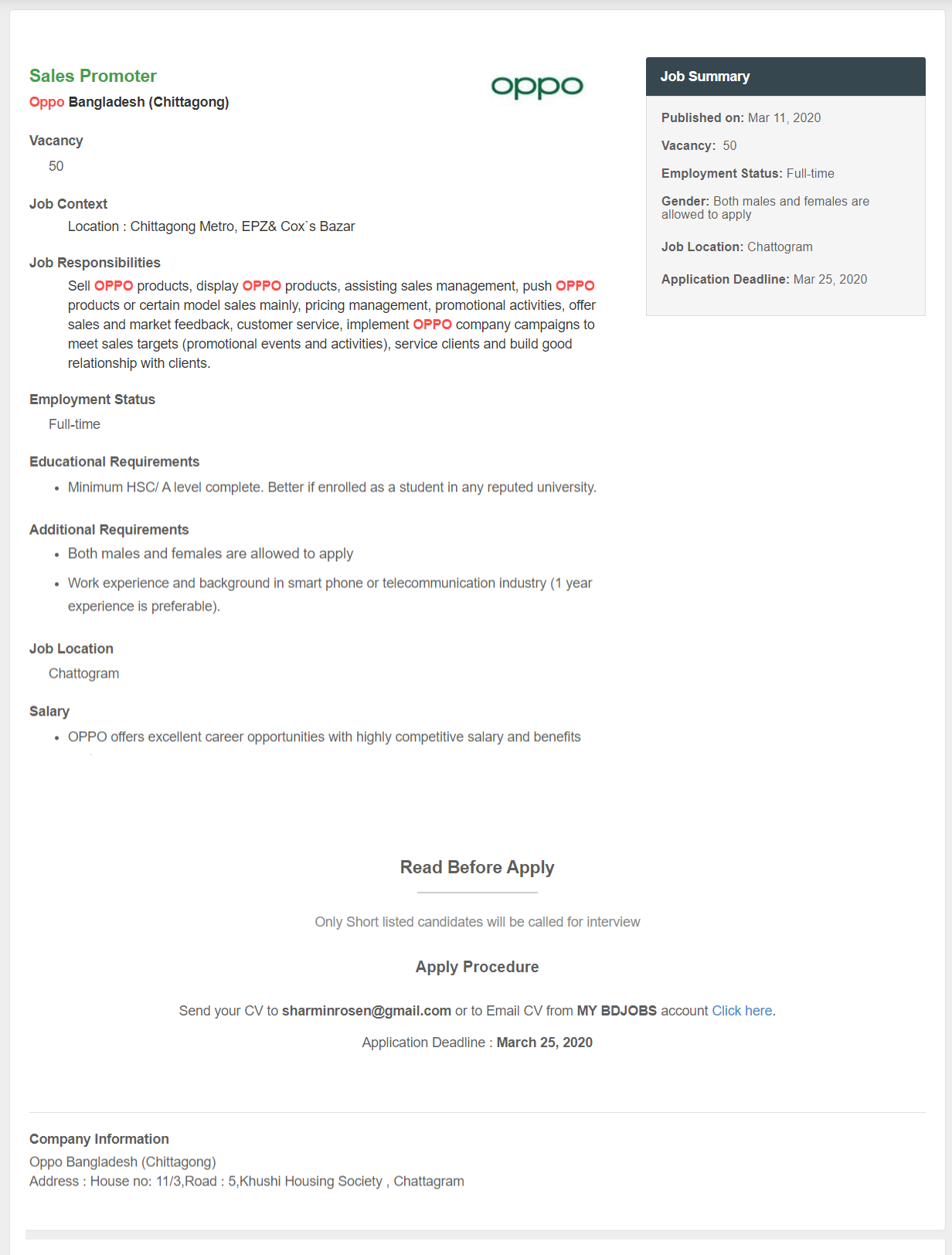 Sales Promoter
Oppo Bangladesh (Chittagong)

oppo

Vacancy
50

Job Context
Location : Chittagong Metro, EPZ& Cox`s Bazar

Job Responsibilities
Sell OPPO products, display OPPO products, assisting sales management, push OPPO products or certain model sales mainly, pricing management, promotional activities, offer sales and market feedback, customer service, implement OPPO company campaigns to meet sales targets (promotional events and activities), service clients and build good relationship with clients.

Employment Status
Full-time

Educational Requirements
• Minimum HSC/ A level complete. Better if enrolled as a student in any reputed university.

Additional Requirements
• Both males and females are allowed to apply
• Work experience and background in smart phone or telecommunication industry (1 year experience is preferable).

Job Location
Chattogram

Salary
• OPPO offers excellent career opportunities with highly competitive salary and benefits

Job Summary
Published on: Mar 11, 2020
Vacancy: 50
Employment Status: Full-time
Gender: Both males and females are allowed to apply
Job Location: Chattogram
Application Deadline: Mar 25, 2020

Read Before Apply
Only Short listed candidates will be called for interview

Apply Procedure
Send your CV to sharminrosen@gmail.com or to Email CV from MY BDJOBS account Click here.
Application Deadline : March 25, 2020

Company Information
Oppo Bangladesh (Chittagong)
Address : House no: 11/3,Road : 5,Khushi Housing Society , Chattagram